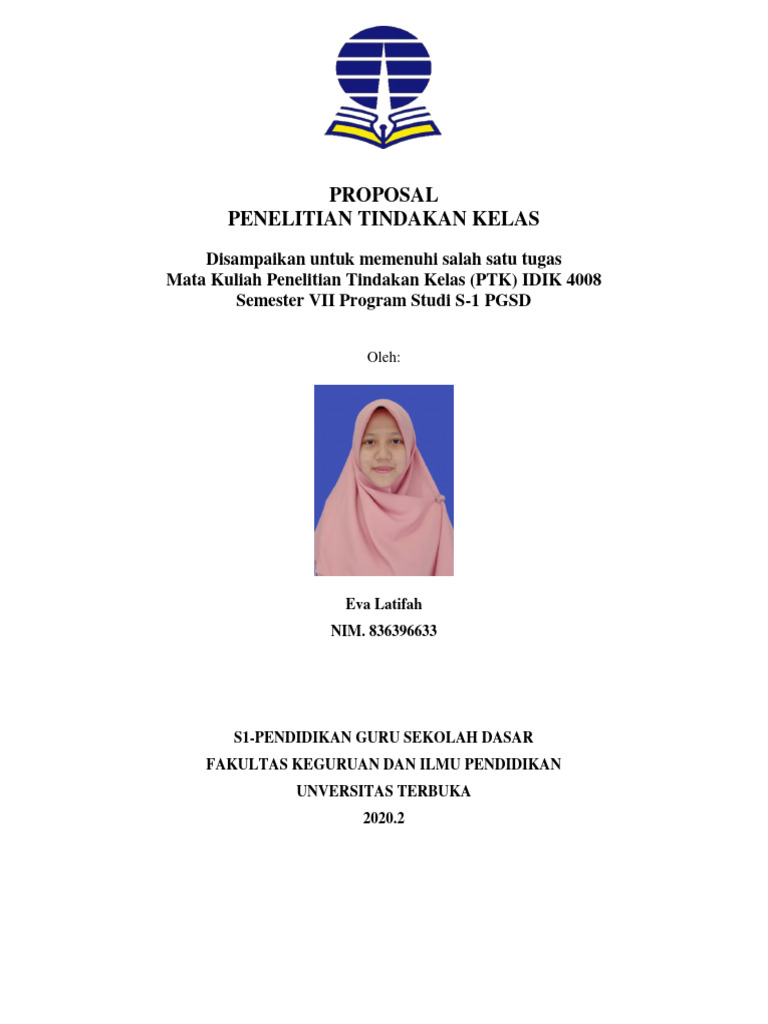 PROPOSAL
PENELITIAN TINDAKAN KELAS

Disampaikan untuk memenuhi salah satu tugas
Mata Kuliah Penelitian Tindakan Kelas (PTK) IDIK 4008
Semester VII Program Studi S-1 PGSD

Oleh:

Eva Latifah
NIM. 836396633

S1-PENDIDIKAN GURU SEKOLAH DASAR
FAKULTAS KEGURUAN DAN ILMU PENDIDIKAN
UNVERSITAS TERBUKA
2020.2